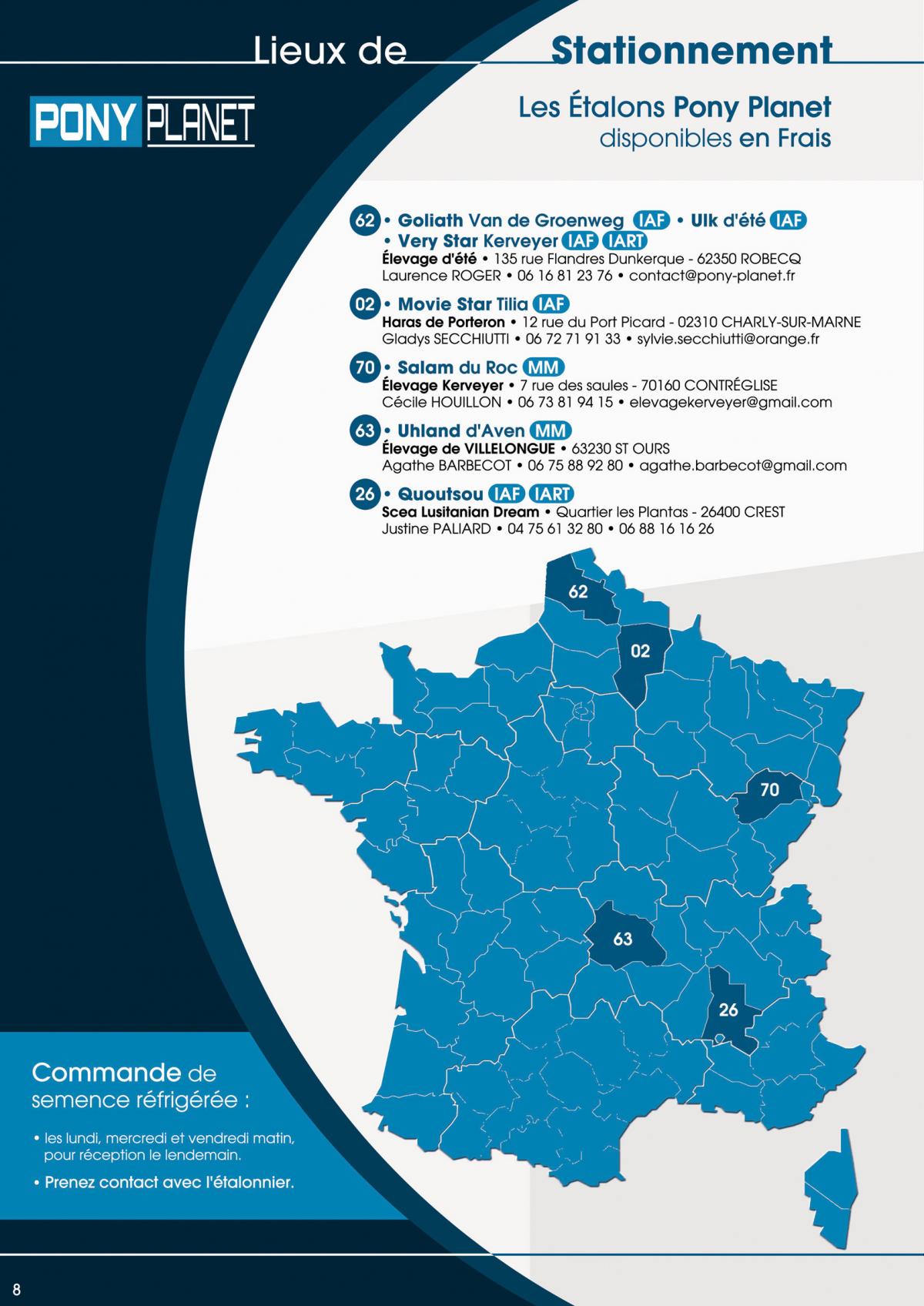 Lieux de Stationnement

PONY PLANET

Les Étalons Pony Planet
disponibles en Frais

62 • Goliath Van de Groenweg IAF • Ulk d'été IAF
• Very Star Kerveyer IAF IART
Élevage d'été • 135 rue Flandres Dunkerque - 62350 ROBECQ
Laurence ROGER • 06 16 81 23 76 • contact@pony-planet.fr

02 • Movie Star Tilia IAF
Haras de Porteron • 12 rue du Port Picard - 02310 CHARLY-SUR-MARNE
Gladys SECCHIUTTI • 06 72 71 91 33 • sylvie.secchiutti@orange.fr

70 • Salam du Roc MM
Élevage Kerveyer • 7 rue des saules - 70160 CONTRÉGLISE
Cécile HOUILLON • 06 73 81 94 15 • elevagekerveyer@gmail.com

63 • Uhland d'Aven MM
Élevage de VILLELONGUE • 63230 ST OURS
Agathe BARBECOT • 06 75 88 92 80 • agathe.barbecot@gmail.com

26 • Quoutsou IAF IART
Scea Lusitanian Dream • Quartier les Plantas - 26400 CREST
Justine PALIARD • 04 75 61 32 80 • 06 88 16 16 26

62
02
70
63
26

Commande de semence réfrigérée :

• les lundi, mercredi et vendredi matin, pour réception le lendemain.
• Prenez contact avec l'étalonnier.

8